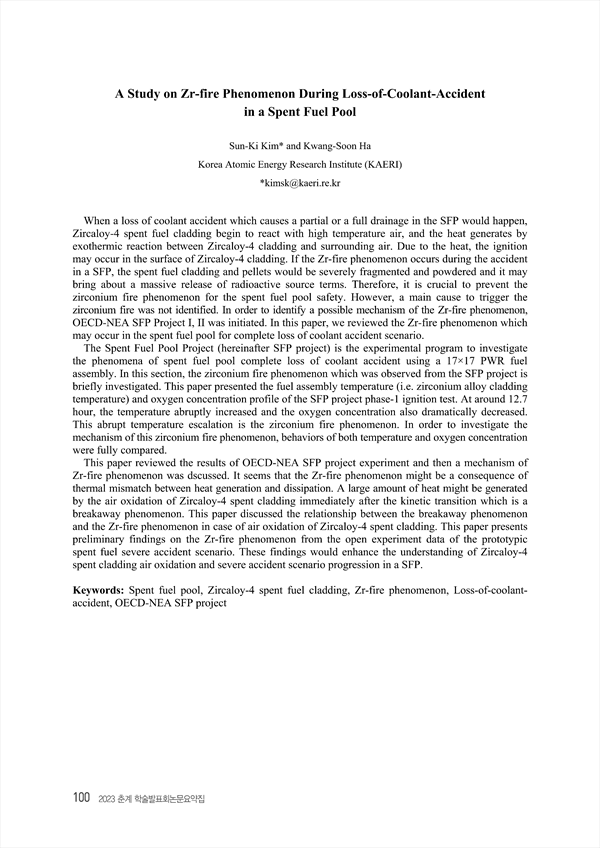 A Study on Zr-fire Phenomenon During Loss-of-Coolant-Accident in a Spent Fuel Pool

Sun-Ki Kim* and Kwang-Soon Ha

Korea Atomic Energy Research Institute (KAERI)

*kimsk@kaeri.re.kr

When a loss of coolant accident which causes a partial or a full drainage in the SFP would happen, Zircaloy-4 spent fuel cladding begin to react with high temperature air, and the heat generates by exothermic reaction between Zircaloy-4 cladding and surrounding air. Due to the heat, the ignition may occur in the surface of Zircaloy-4 cladding. If the Zr-fire phenomenon occurs during the accident in a SFP, the spent fuel cladding and pellets would be severely fragmented and powdered and it may bring about a massive release of radioactive source terms. Therefore, it is crucial to prevent the zirconium fire phenomenon for the spent fuel pool safety. However, a main cause to trigger the zirconium fire was not identified. In order to identify a possible mechanism of the Zr-fire phenomenon, OECD-NEA SFP Project I, II was initiated. In this paper, we reviewed the Zr-fire phenomenon which may occur in the spent fuel pool for complete loss of coolant accident scenario.

The Spent Fuel Pool Project (hereinafter SFP project) is the experimental program to investigate the phenomena of spent fuel pool complete loss of coolant accident using a 17×17 PWR fuel assembly. In this section, the zirconium fire phenomenon which was observed from the SFP project is briefly investigated. This paper presented the fuel assembly temperature (i.e. zirconium alloy cladding temperature) and oxygen concentration profile of the SFP project phase-1 ignition test. At around 12.7 hour, the temperature abruptly increased and the oxygen concentration also dramatically decreased. This abrupt temperature escalation is the zirconium fire phenomenon. In order to investigate the mechanism of this zirconium fire phenomenon, behaviors of both temperature and oxygen concentration were fully compared.

This paper reviewed the results of OECD-NEA SFP project experiment and then a mechanism of Zr-fire phenomenon was dscussed. It seems that the Zr-fire phenomenon might be a consequence of thermal mismatch between heat generation and dissipation. A large amount of heat might be generated by the air oxidation of Zircaloy-4 spent cladding immediately after the kinetic transition which is a breakaway phenomenon. This paper discussed the relationship between the breakaway phenomenon and the Zr-fire phenomenon in case of air oxidation of Zircaloy-4 spent cladding. This paper presents preliminary findings on the Zr-fire phenomenon from the open experiment data of the prototypic spent fuel severe accident scenario. These findings would enhance the understanding of Zircaloy-4 spent cladding air oxidation and severe accident scenario progression in a SFP.

Keywords: Spent fuel pool, Zircaloy-4 spent fuel cladding, Zr-fire phenomenon, Loss-of-coolant-accident, OECD-NEA SFP project

100 2023 춘계 학술발표회논문요약집